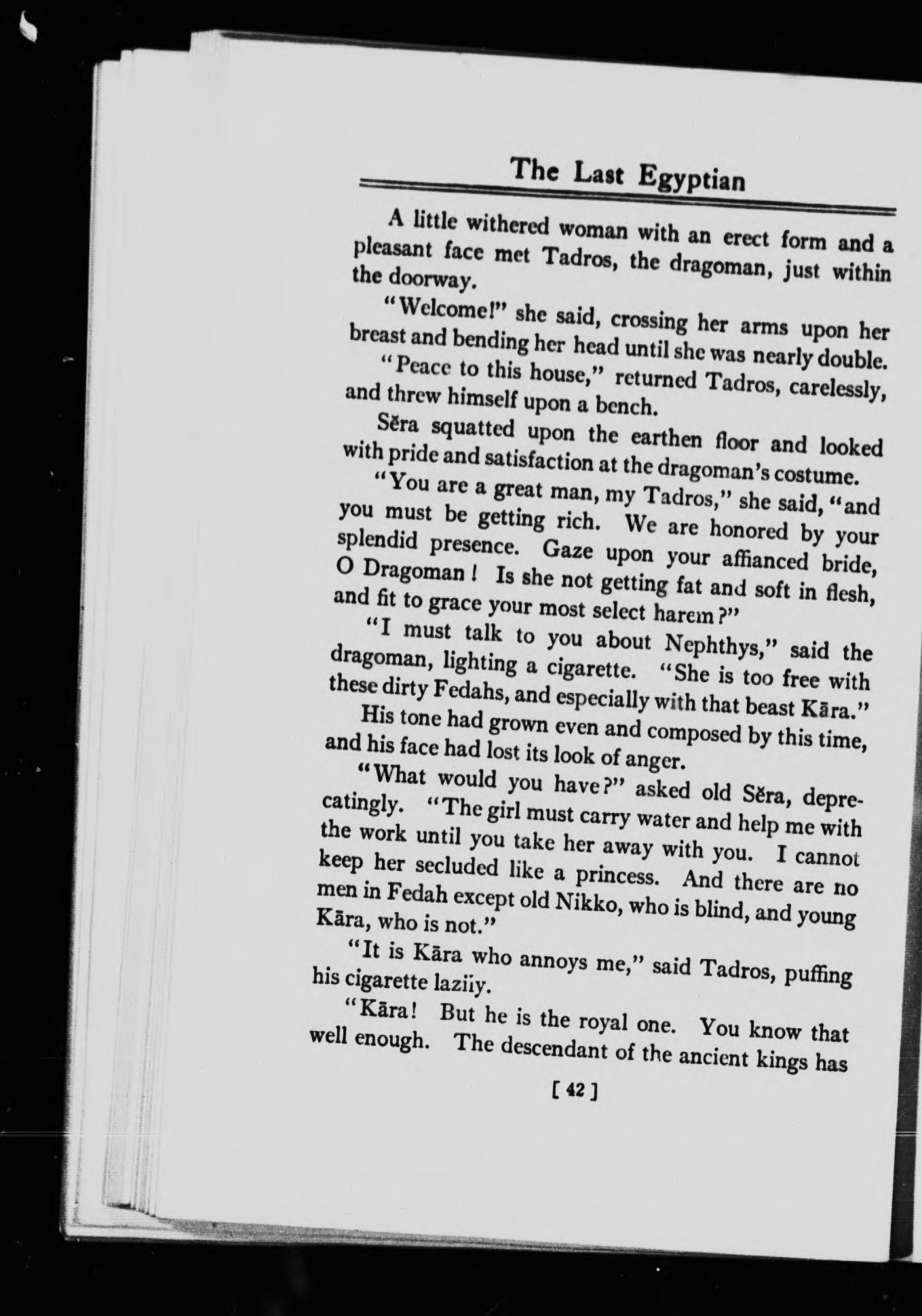 The Last Egyptian

A little withered woman with an erect form and a pleasant face met Tadros, the dragoman, just within the doorway.

"Welcome!" she said, crossing her arms upon her breast and bending her head until she was nearly double.

"Peace to this house," returned Tadros, carelessly, and threw himself upon a bench.

Sĕra squatted upon the earthen floor and looked with pride and satisfaction at the dragoman's costume.

"You are a great man, my Tadros," she said, "and you must be getting rich. We are honored by your splendid presence. Gaze upon your affianced bride, O Dragoman! Is she not getting fat and soft in flesh, and fit to grace your most select harem?"

"I must talk to you about Nephthys," said the dragoman, lighting a cigarette. "She is too free with these dirty Fedahs, and especially with that beast Kāra."

His tone had grown even and composed by this time, and his face had lost its look of anger.

"What would you have?" asked old Sĕra, deprecatingly. "The girl must carry water and help me with the work until you take her away with you. I cannot keep her secluded like a princess. And there are no men in Fedah except old Nikko, who is blind, and young Kāra, who is not."

"It is Kāra who annoys me," said Tadros, puffing his cigarette laziiy.

"Kāra! But he is the royal one. You know that well enough. The descendant of the ancient kings has

[ 42 ]